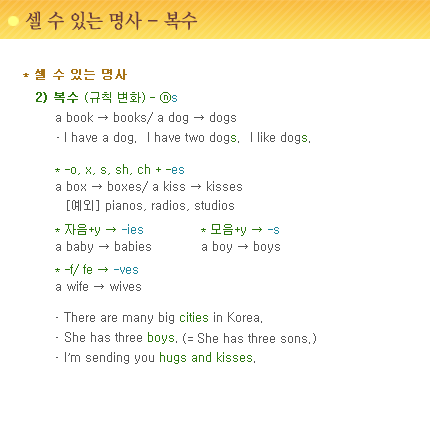 셀 수 있는 명사 - 복수

* 셀 수 있는 명사

2) 복수 (규칙 변화) - ⓝs

a book → books/ a dog → dogs

- I have a dog. I have two dogs. I like dogs.

* -o, x, s, sh, ch + -es

a box → boxes/ a kiss → kisses

[예외] pianos, radios, studios

* 자음+y → -ies

a baby → babies

* 모음+y → -s

a boy → boys

* -f/ fe → -ves

a wife → wives

- There are many big cities in Korea.
- She has three boys. (= She has three sons.)
- I'm sending you hugs and kisses.